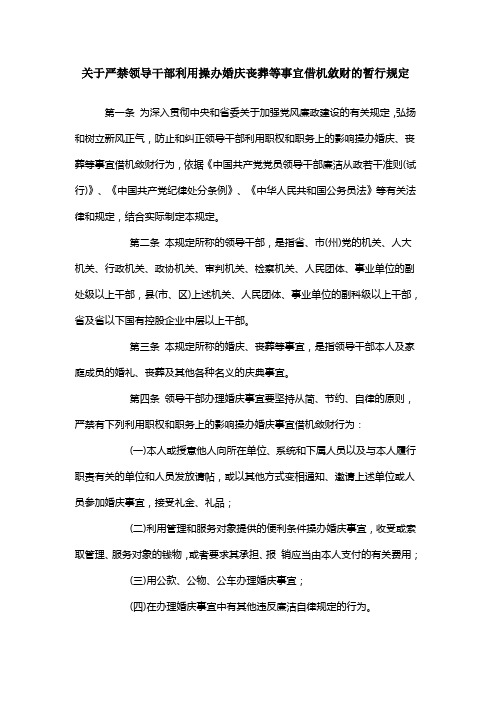 关于严禁领导干部利用操办婚庆丧葬等事宜借机敛财的暂行规定

第一条 为深入贯彻中央和省委关于加强党风廉政建设的有关规定，弘扬和树立新风正气，防止和纠正领导干部利用职权和职务上的影响操办婚庆、丧葬等事宜借机敛财行为，依据《中国共产党党员领导干部廉洁从政若干准则(试行)》、《中国共产党纪律处分条例》、《中华人民共和国公务员法》等有关法律和规定，结合实际制定本规定。

第二条 本规定所称的领导干部，是指省、市(州)党的机关、人大机关、行政机关、政协机关、审判机关、检察机关、人民团体、事业单位的副处级以上干部，县(市、区)上述机关、人民团体、事业单位的副科级以上干部，省及省以下国有控股企业中层以上干部。

第三条 本规定所称的婚庆、丧葬等事宜，是指领导干部本人及家庭成员的婚礼、丧葬及其他各种名义的庆典事宜。

第四条 领导干部办理婚庆事宜要坚持从简、节约、自律的原则，严禁有下列利用职权和职务上的影响操办婚庆事宜借机敛财行为：

(一)本人或授意他人向所在单位、系统和下属人员以及与本人履行职责有关的单位和人员发放请帖，或以其他方式变相通知、邀请上述单位或人员参加婚庆事宜，接受礼金、礼品；

(二)利用管理和服务对象提供的便利条件操办婚庆事宜，收受或索取管理、服务对象的钱物，或者要求其承担、报 销应当由本人支付的有关费用；

(三)用公款、公物、公车办理婚庆事宜；

(四)在办理婚庆事宜中有其他违反廉洁自律规定的行为。